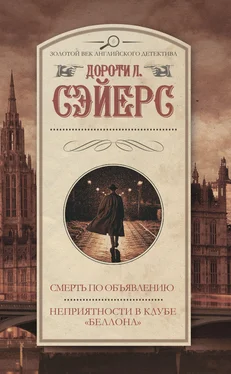 ЗОЛОТОЙ ВЕК АНГЛИЙСКОГО ДЕТЕКТИВА

ДОРОТИ Л.
СЭЙЕРС

СМЕРТЬ ПО ОБЪЯВЛЕНИЮ

НЕПРИЯТНОСТИ В КЛУБЕ «БЕЛЛОНА»